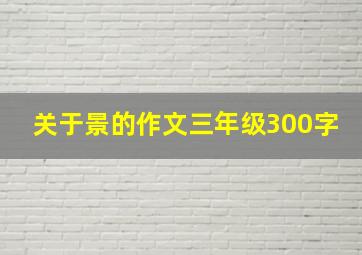 关于景的作文三年级300字